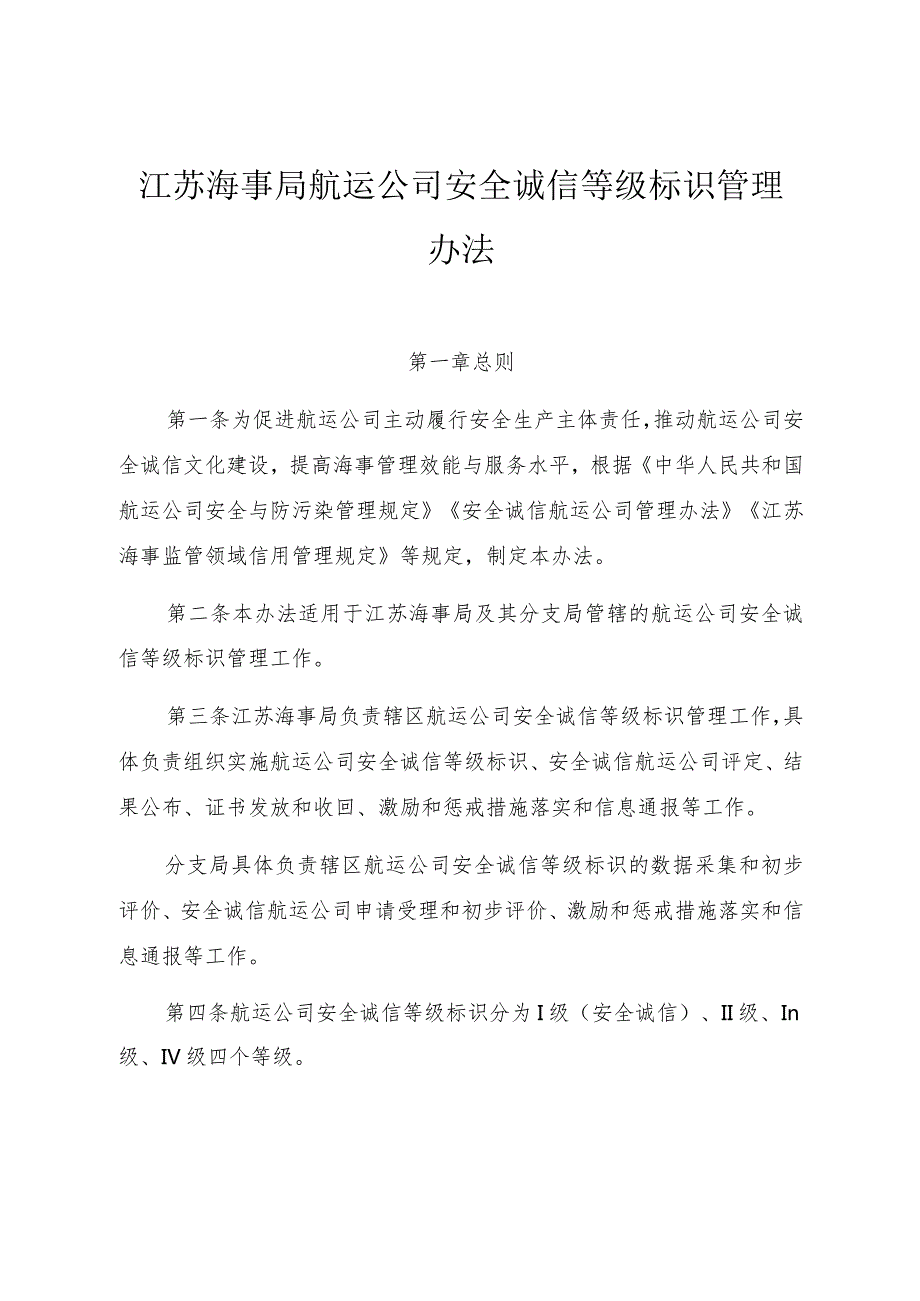 江苏海事局航运公司安全诚信等级标识管理办法

第一章总则

第一条为促进航运公司主动履行安全生产主体责任，推动航运公司安全诚信文化建设，提高海事管理效能与服务水平，根据《中华人民共和国航运公司安全与防污染管理规定》《安全诚信航运公司管理办法》《江苏海事监管领域信用管理规定》等规定，制定本办法。

第二条本办法适用于江苏海事局及其分支局管辖的航运公司安全诚信等级标识管理工作。

第三条江苏海事局负责辖区航运公司安全诚信等级标识管理工作，具体负责组织实施航运公司安全诚信等级标识、安全诚信航运公司评定、结果公布、证书发放和收回、激励和惩戒措施落实和信息通报等工作。

分支局具体负责辖区航运公司安全诚信等级标识的数据采集和初步评价、安全诚信航运公司申请受理和初步评价、激励和惩戒措施落实和信息通报等工作。

第四条航运公司安全诚信等级标识分为I级（安全诚信）、II级、In级、IV级四个等级。